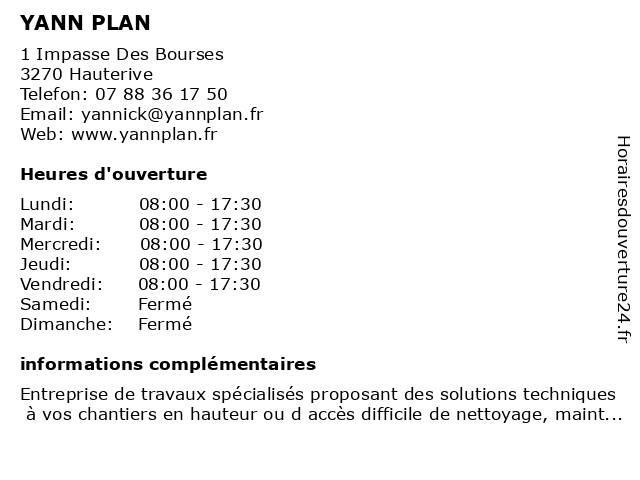 YANN PLAN

1 Impasse Des Bourses
3270 Hauterive
Telefon: 07 88 36 17 50
Email: yannick@yannplan.fr
Web: www.yannplan.fr

Heures d'ouverture

| | |
|---|---|
| Lundi: | 08:00 - 17:30 |
| Mardi: | 08:00 - 17:30 |
| Mercredi: | 08:00 - 17:30 |
| Jeudi: | 08:00 - 17:30 |
| Vendredi: | 08:00 - 17:30 |
| Samedi: | Fermé |
| Dimanche: | Fermé |

informations complémentaires

Entreprise de travaux spécialisés proposant des solutions techniques à vos chantiers en hauteur ou d accès difficile de nettoyage, maint...

Horairesdouverture24.fr